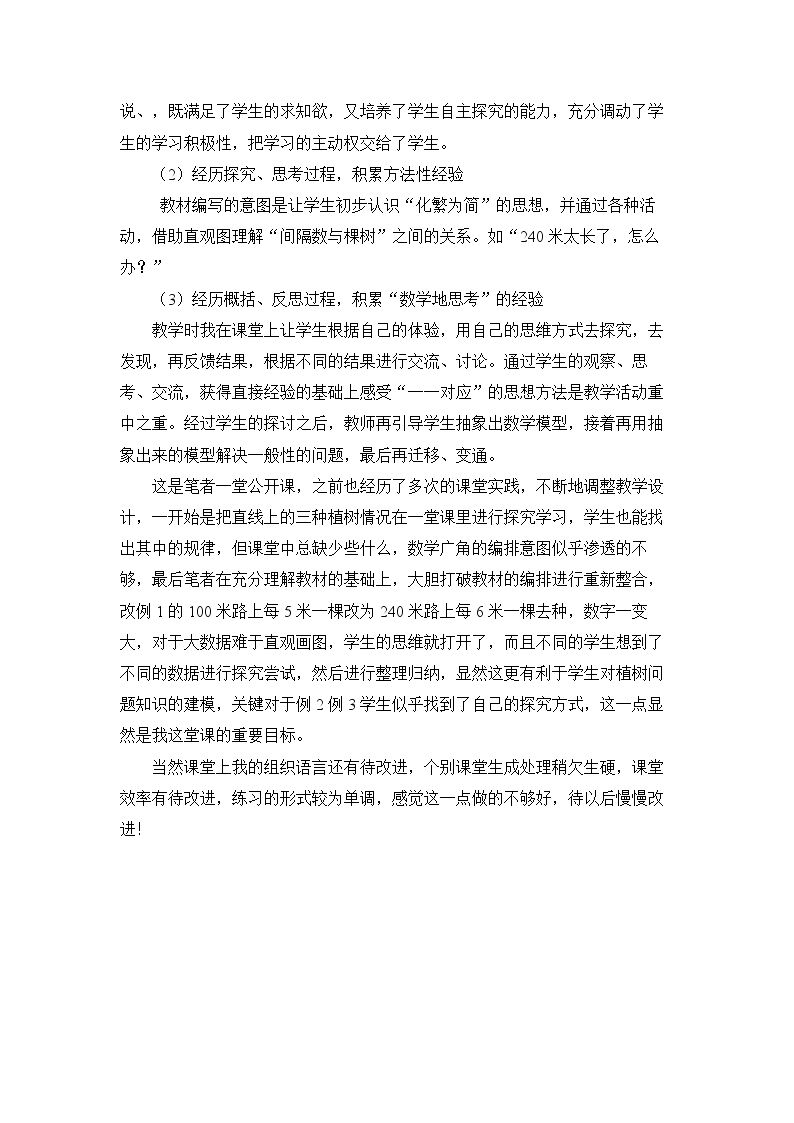 说、，既满足了学生的求知欲，又培养了学生自主探究的能力，充分调动了学生的学习积极性，把学习的主动权交给了学生。

（2）经历探究、思考过程，积累方法性经验

教材编写的意图是让学生初步认识“化繁为简”的思想，并通过各种活动，借助直观图理解“间隔数与棵树”之间的关系。如“240米太长了，怎么办？”

（3）经历概括、反思过程，积累“数学地思考”的经验

教学时我在课堂上让学生根据自己的体验，用自己的思维方式去探究，去发现，再反馈结果，根据不同的结果进行交流、讨论。通过学生的观察、思考、交流，获得直接经验的基础上感受“一一对应”的思想方法是教学活动重中之重。经过学生的探讨之后，教师再引导学生抽象出数学模型，接着再用抽象出来的模型解决一般性的问题，最后再迁移、变通。

这是笔者一堂公开课，之前也经历了多次的课堂实践，不断地调整教学设计，一开始是把直线上的三种植树情况在一堂课里进行探究学习，学生也能找出其中的规律，但课堂中总缺少些什么，数学广角的编排意图似乎渗透的不够，最后笔者在充分理解教材的基础上，大胆打破教材的编排进行重新整合，改例1的100米路上每5米一棵改为240米路上每6米一棵去种，数字一变大，对于大数据难于直观画图，学生的思维就打开了，而且不同的学生想到了不同的数据进行探究尝试，然后进行整理归纳，显然这更有利于学生对植树问题知识的建模，关键对于例2例3学生似乎找到了自己的探究方式，这一点显然是我这堂课的重要目标。

当然课堂上我的组织语言还有待改进，个别课堂生成处理稍欠生硬，课堂效率有待改进，练习的形式较为单调，感觉这一点做的不够好，待以后慢慢改进!